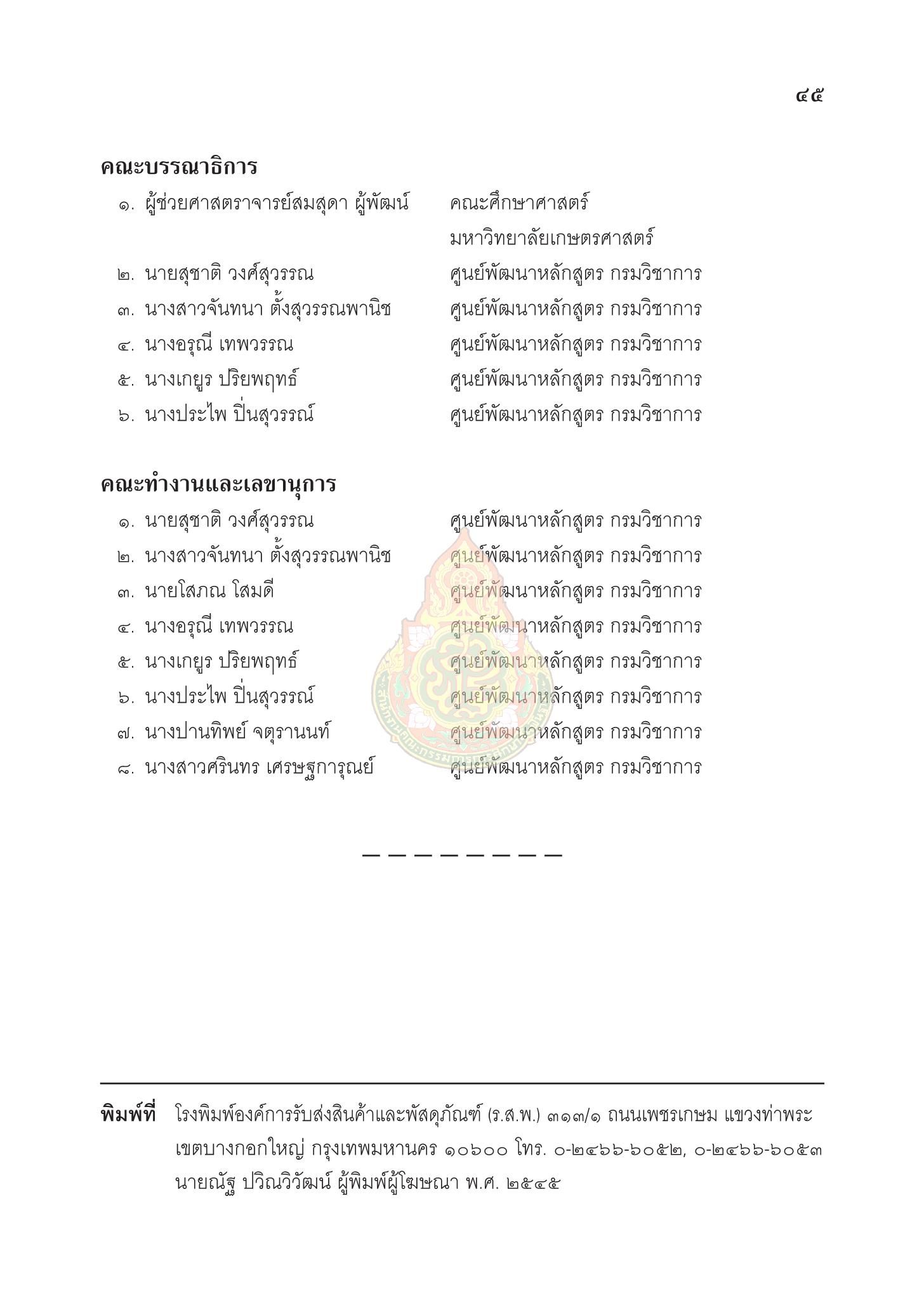 ๔๕

คณะบรรณาธิการ

๑. ผู้ช่วยศาสตราจารย์สมสุดา ผู้พัฒน์ คณะศึกษาศาสตร์ มหาวิทยาลัยเกษตรศาสตร์

๒. นายสุชาติ วงศ์สุวรรณ ศูนย์พัฒนาหลักสูตร กรมวิชาการ

๓. นางสาวจันทนา ตั้งสุวรรณพานิช ศูนย์พัฒนาหลักสูตร กรมวิชาการ

๔. นางอรุณี เทพวรรณ ศูนย์พัฒนาหลักสูตร กรมวิชาการ

๕. นางเกยูร ปริยพฤทธ์ ศูนย์พัฒนาหลักสูตร กรมวิชาการ

๖. นางประไพ ปิ่นสุวรรณ์ ศูนย์พัฒนาหลักสูตร กรมวิชาการ

คณะทำงานและเลขานุการ

๑. นายสุชาติ วงศ์สุวรรณ ศูนย์พัฒนาหลักสูตร กรมวิชาการ

๒. นางสาวจันทนา ตั้งสุวรรณพานิช ศูนย์พัฒนาหลักสูตร กรมวิชาการ

๓. นายโสภณ โสมดี ศูนย์พัฒนาหลักสูตร กรมวิชาการ

๔. นางอรุณี เทพวรรณ ศูนย์พัฒนาหลักสูตร กรมวิชาการ

๕. นางเกยูร ปริยพฤทธ์ ศูนย์พัฒนาหลักสูตร กรมวิชาการ

๖. นางประไพ ปิ่นสุวรรณ์ ศูนย์พัฒนาหลักสูตร กรมวิชาการ

๗. นางปานทิพย์ จตุรานนท์ ศูนย์พัฒนาหลักสูตร กรมวิชาการ

๘. นางสาวศรินทร เศรษฐการุณย์ ศูนย์พัฒนาหลักสูตร กรมวิชาการ

— — — — — — — —

พิมพ์ที่ โรงพิมพ์องค์การรับส่งสินค้าและพัสดุภัณฑ์ (ร.ส.พ.) ๓๑๓/๑ ถนนเพชรเกษม แขวงท่าพระ เขตบางกอกใหญ่ กรุงเทพมหานคร ๑๐๖๐๐ โทร. ๐-๒๔๖๖-๖๐๕๒, ๐-๒๔๖๖-๖๐๕๓ นายณัฐ ปวิณวิวัฒน์ ผู้พิมพ์ผู้โฆษณา พ.ศ. ๒๕๔๕